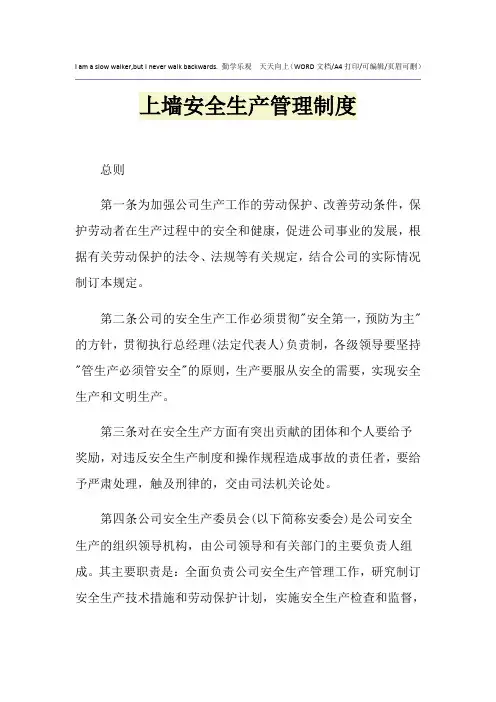 I am a slow walker,but I never walk backwards. 勤学乐观 天天向上（WORD 文档/A4 打印/可编辑/页眉可删）

上墙安全生产管理制度

总则

第一条为加强公司生产工作的劳动保护、改善劳动条件，保护劳动者在生产过程中的安全和健康，促进公司事业的发展，根据有关劳动保护的法令、法规等有关规定，结合公司的实际情况制订本规定。

第二条公司的安全生产工作必须贯彻"安全第一，预防为主"的方针，贯彻执行总经理(法定代表人)负责制，各级领导要坚持"管生产必须管安全"的原则，生产要服从安全的需要，实现安全生产和文明生产。

第三条对在安全生产方面有突出贡献的团体和个人要给予奖励，对违反安全生产制度和操作规程造成事故的责任者，要给予严肃处理，触及刑律的，交由司法机关论处。

第四条公司安全生产委员会(以下简称安委会)是公司安全生产的组织领导机构，由公司领导和有关部门的主要负责人组成。其主要职责是：全面负责公司安全生产管理工作，研究制订安全生产技术措施和劳动保护计划，实施安全生产检查和监督，